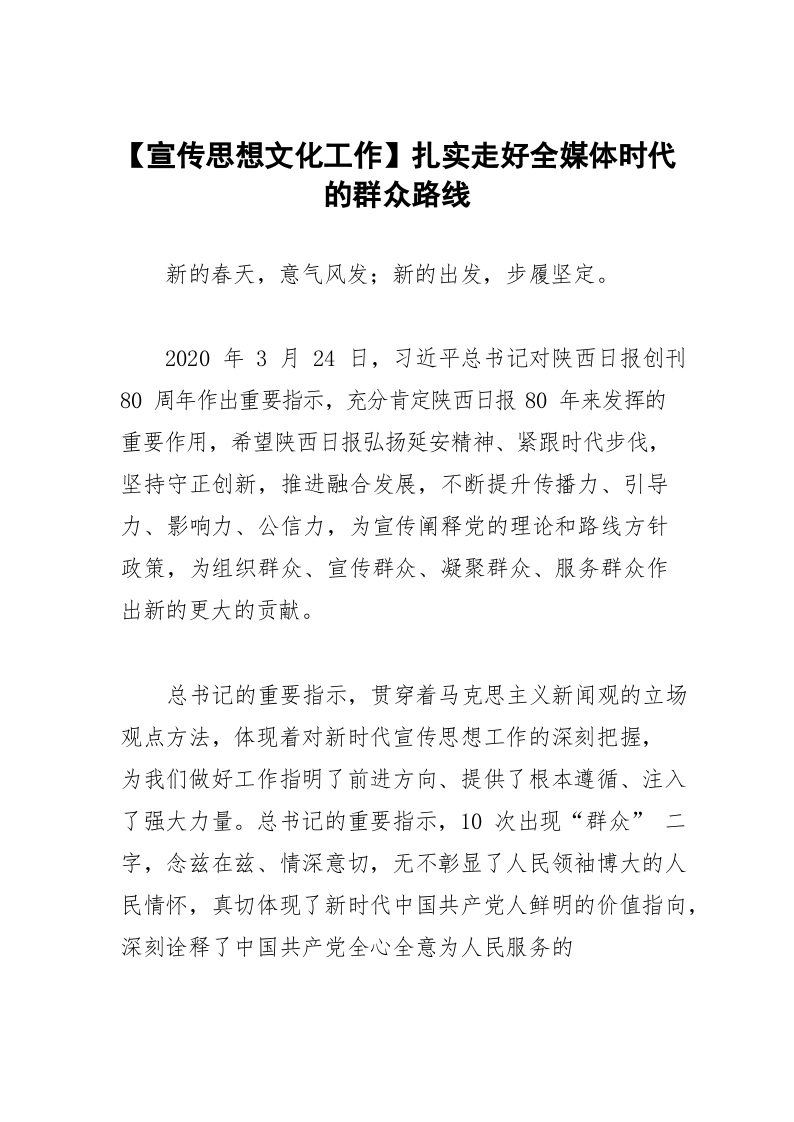 【宣传思想文化工作】扎实走好全媒体时代的群众路线

新的春天，意气风发；新的出发，步履坚定。

2020 年 3 月 24 日，习近平总书记对陕西日报创刊 80 周年作出重要指示，充分肯定陕西日报 80 年来发挥的重要作用，希望陕西日报弘扬延安精神、紧跟时代步伐，坚持守正创新，推进融合发展，不断提升传播力、引导力、影响力、公信力，为宣传阐释党的理论和路线方针政策，为组织群众、宣传群众、凝聚群众、服务群众作出新的更大的贡献。

总书记的重要指示，贯穿着马克思主义新闻观的立场观点方法，体现着对新时代宣传思想工作的深刻把握，为我们做好工作指明了前进方向、提供了根本遵循、注入了强大力量。总书记的重要指示，10 次出现“群众” 二字，念兹在兹、情深意切，无不彰显了人民领袖博大的人民情怀，真切体现了新时代中国共产党人鲜明的价值指向，深刻诠释了中国共产党全心全意为人民服务的